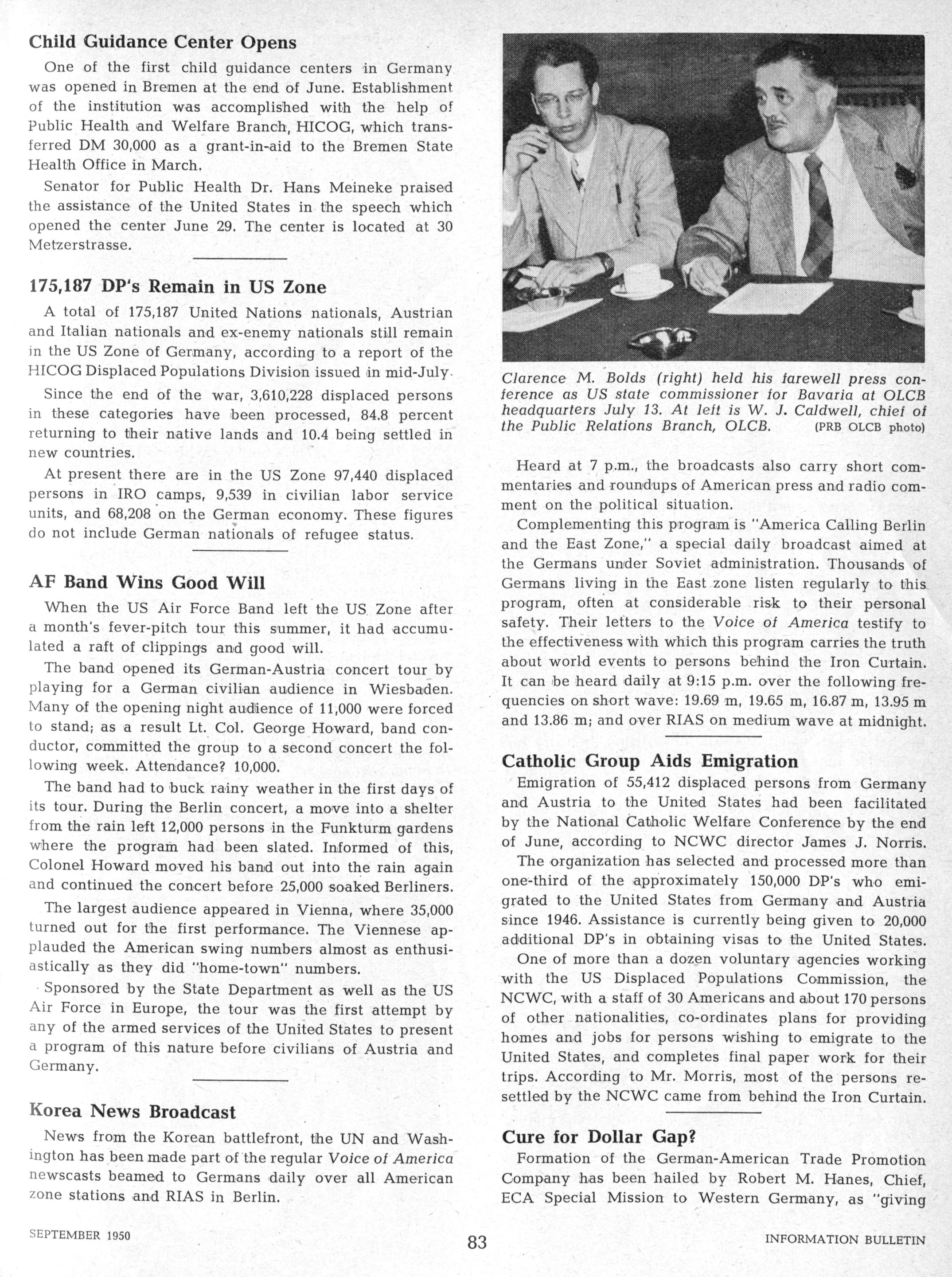 Child Guidance Center Opens

One of the first child guidance centers in Germany was opened in Bremen at the end of June. Establishment of the institution was accomplished with the help of Public Health and Welfare Branch, HICOG, which transferred DM 30,000 as a grant-in-aid to the Bremen State Health Office in March.

Senator for Public Health Dr. Hans Meineke praised the assistance of the United States in the speech which opened the center June 29. The center is located at 30 Metzerstrasse.

175,187 DP's Remain in US Zone

A total of 175,187 United Nations nationals, Austrian and Italian nationals and ex-enemy nationals still remain in the US Zone of Germany, according to a report of the HICOG Displaced Populations Division issued in mid-July.

Since the end of the war, 3,610,228 displaced persons in these categories have been processed, 84.8 percent returning to their native lands and 10.4 being settled in new countries.

At present there are in the US Zone 97,440 displaced persons in IRO camps, 9,539 in civilian labor service units, and 68,208 on the German economy. These figures do not include German nationals of refugee status.

AF Band Wins Good Will

When the US Air Force Band left the US Zone after a month's fever-pitch tour this summer, it had accumulated a raft of clippings and good will.

The band opened its German-Austria concert tour by playing for a German civilian audience in Wiesbaden. Many of the opening night audience of 11,000 were forced to stand; as a result Lt. Col. George Howard, band conductor, committed the group to a second concert the following week. Attendance? 10,000.

The band had to buck rainy weather in the first days of its tour. During the Berlin concert, a move into a shelter from the rain left 12,000 persons in the Funkturm gardens where the program had been slated. Informed of this, Colonel Howard moved his band out into the rain again and continued the concert before 25,000 soaked Berliners.

The largest audience appeared in Vienna, where 35,000 turned out for the first performance. The Viennese applauded the American swing numbers almost as enthusiastically as they did "home-town" numbers.

Sponsored by the State Department as well as the US Air Force in Europe, the tour was the first attempt by any of the armed services of the United States to present a program of this nature before civilians of Austria and Germany.

Korea News Broadcast

News from the Korean battlefront, the UN and Washington has been made part of the regular Voice of America newscasts beamed to Germans daily over all American zone stations and RIAS in Berlin.

Clarence M. Bolds (right) held his farewell press conference as US state commissioner for Bavaria at OLCB headquarters July 13. At left is W. J. Caldwell, chief of the Public Relations Branch, OLCB. (PRB OLCB photo)

Heard at 7 p.m., the broadcasts also carry short commentaries and roundups of American press and radio comment on the political situation.

Complementing this program is "America Calling Berlin and the East Zone," a special daily broadcast aimed at the Germans under Soviet administration. Thousands of Germans living in the East zone listen regularly to this program, often at considerable risk to their personal safety. Their letters to the Voice of America testify to the effectiveness with which this program carries the truth about world events to persons behind the Iron Curtain. It can be heard daily at 9:15 p.m. over the following frequencies on short wave: 19.69 m, 19.65 m, 16.87 m, 13.95 m and 13.86 m; and over RIAS on medium wave at midnight.

Catholic Group Aids Emigration

Emigration of 55,412 displaced persons from Germany and Austria to the United States had been facilitated by the National Catholic Welfare Conference by the end of June, according to NCWC director James J. Norris.

The organization has selected and processed more than one-third of the approximately 150,000 DP's who emigrated to the United States from Germany and Austria since 1946. Assistance is currently being given to 20,000 additional DP's in obtaining visas to the United States.

One of more than a dozen voluntary agencies working with the US Displaced Populations Commission, the NCWC, with a staff of 30 Americans and about 170 persons of other nationalities, co-ordinates plans for providing homes and jobs for persons wishing to emigrate to the United States, and completes final paper work for their trips. According to Mr. Morris, most of the persons resettled by the NCWC came from behind the Iron Curtain.

Cure for Dollar Gap?

Formation of the German-American Trade Promotion Company has been hailed by Robert M. Hanes, Chief, ECA Special Mission to Western Germany, as "giving

SEPTEMBER 1950

83

INFORMATION BULLETIN